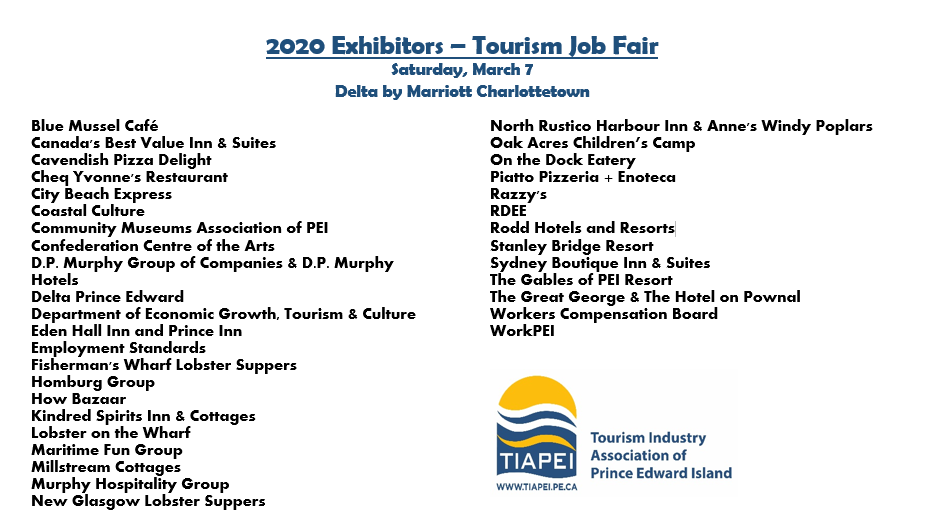 2020 Exhibitors – Tourism Job Fair
Saturday, March 7
Delta by Marriott Charlottetown

Blue Mussel Café
Canada's Best Value Inn & Suites
Cavendish Pizza Delight
Cheq Yvonne's Restaurant
City Beach Express
Coastal Culture
Community Museums Association of PEI
Confederation Centre of the Arts
D.P. Murphy Group of Companies & D.P. Murphy Hotels
Delta Prince Edward
Department of Economic Growth, Tourism & Culture
Eden Hall Inn and Prince Inn
Employment Standards
Fisherman's Wharf Lobster Suppers
Homburg Group
How Bazaar
Kindred Spirits Inn & Cottages
Lobster on the Wharf
Maritime Fun Group
Millstream Cottages
Murphy Hospitality Group
New Glasgow Lobster Suppers

North Rustico Harbour Inn & Anne's Windy Poplars
Oak Acres Children's Camp
On the Dock Eatery
Piatto Pizzeria + Enoteca
Razzy's
RDEE
Rodd Hotels and Resorts
Stanley Bridge Resort
Sydney Boutique Inn & Suites
The Gables of PEI Resort
The Great George & The Hotel on Pownal
Workers Compensation Board
WorkPEI

TIAPEI
WWW.TIAPEI.PE.CA
Tourism Industry
Association of
Prince Edward Island